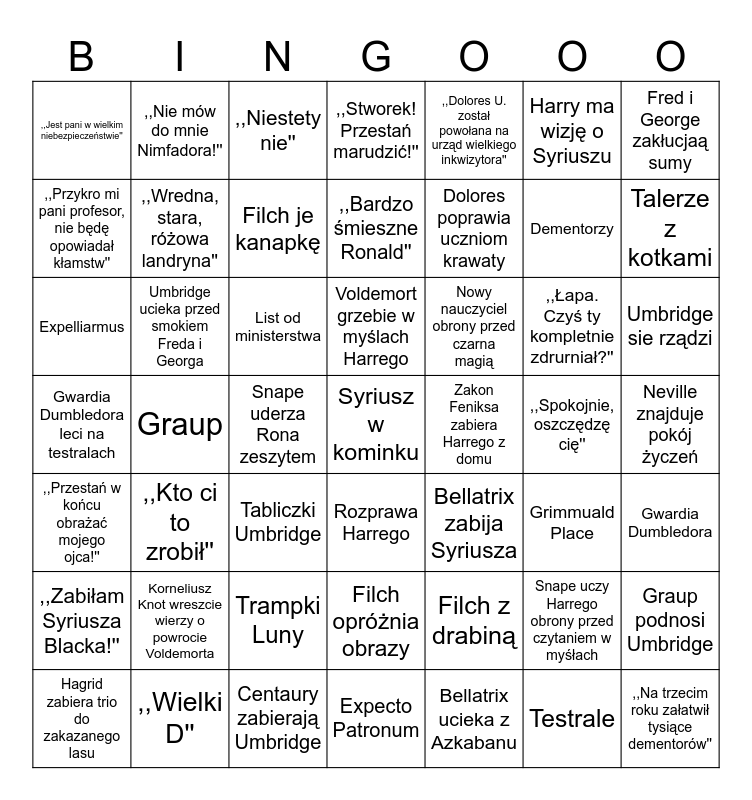 | B | I | N | G | O | O | O |
|---|---|---|---|---|---|---|
| ,,Jest pani w wielkim niebezpieczeństwie" | ,,Nie mów do mnie Nimfadora!" | ,,Niestety nie" | ,,Stworek! Przestań marudzić!" | ,,Dolores U. został powołana na urząd wielkiego inkwizytora" | Harry ma wizję o Syriuszu | Fred i George zakłucjaą sumy |
| ,,Przykro mi pani profesor, nie będę opowiadał kłamstw" | ,,Wredna, stara, różowa landryna" | Filch je kanapkę | ,,Bardzo śmieszne Ronald" | Dolores poprawia uczniom krawaty | Dementorzy | Talerze z kotkami |
| Expelliarmus | Umbridge ucieka przed smokiem Freda i Georga | List od ministerstwa | Voldemort grzebie w myślach Harrego | Nowy nauczyciel obrony przed czarna magią | ,,Łapa. Czyś ty kompletnie zdrurniał?" | Umbridge sie rządzi |
| Gwardia Dumbledora leci na testralach | Graup | Snape uderza Rona zeszytem | Syriusz w kominku | Zakon Feniksa zabiera Harrego z domu | ,,Spokojnie, oszczędzę cię" | Neville znajduje pokój życzeń |
| ,,Przestań w końcu obrażać mojego ojca!" | ,,Kto ci to zrobił" | Tabliczki Umbridge | Rozprawa Harrego | Bellatrix zabija Syriusza | Grimmuald Place | Gwardia Dumbledora |
| ,,Zabiłam Syriusza Blacka!" | Korneliusz Knot wreszcie wierzy o powrocie Voldemorta | Trampki Luny | Filch opróżnia obrazy | Filch z drabiną | Snape uczy Harrego obrony przed czytaniem w myślach | Graup podnosi Umbridge |
| Hagrid zabiera trio do zakazanego lasu | ,,Wielki D" | Centaury zabierają Umbridge | Expecto Patronum | Bellatrix ucieka z Azkabanu | Testrale | ,,Na trzecim roku załatwił tysiące dementorów" |